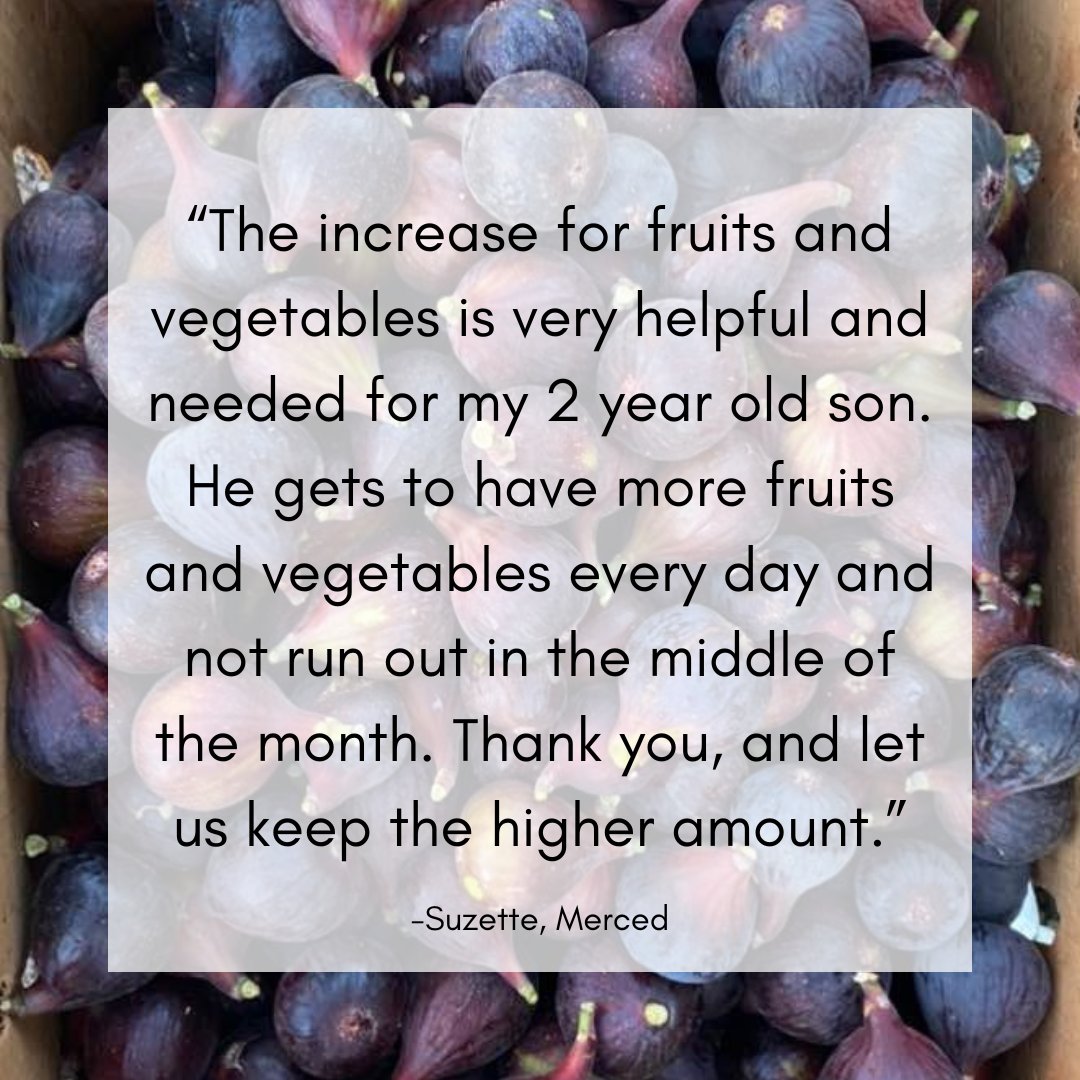 “The increase for fruits and vegetables is very helpful and needed for my 2 year old son. He gets to have more fruits and vegetables every day and not run out in the middle of the month. Thank you, and let us keep the higher amount.”

-Suzette, Merced